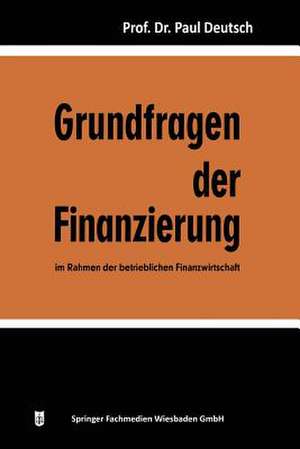 Prof. Dr. Paul Deutsch

Grundfragen der Finanzierung

im Rahmen der betrieblichen Finanzwirtschaft

Springer Fachmedien Wiesbaden GmbH